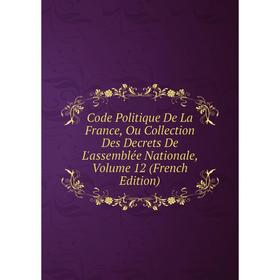 Code Politique De La France, Ou Collection Des Decrets De L'assemblée Nationale, Volume 12 (French Edition)